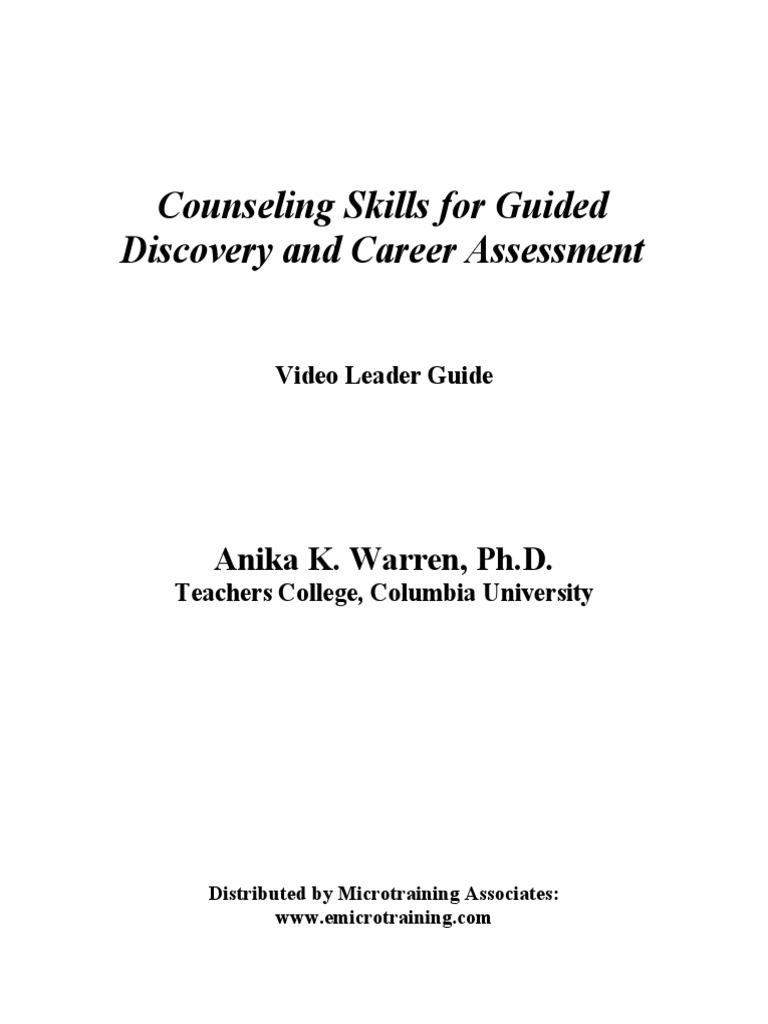 Counseling Skills for Guided Discovery and Career Assessment

Video Leader Guide

Anika K. Warren, Ph.D.
Teachers College, Columbia University

Distributed by Microtraining Associates:
www.emicrotraining.com